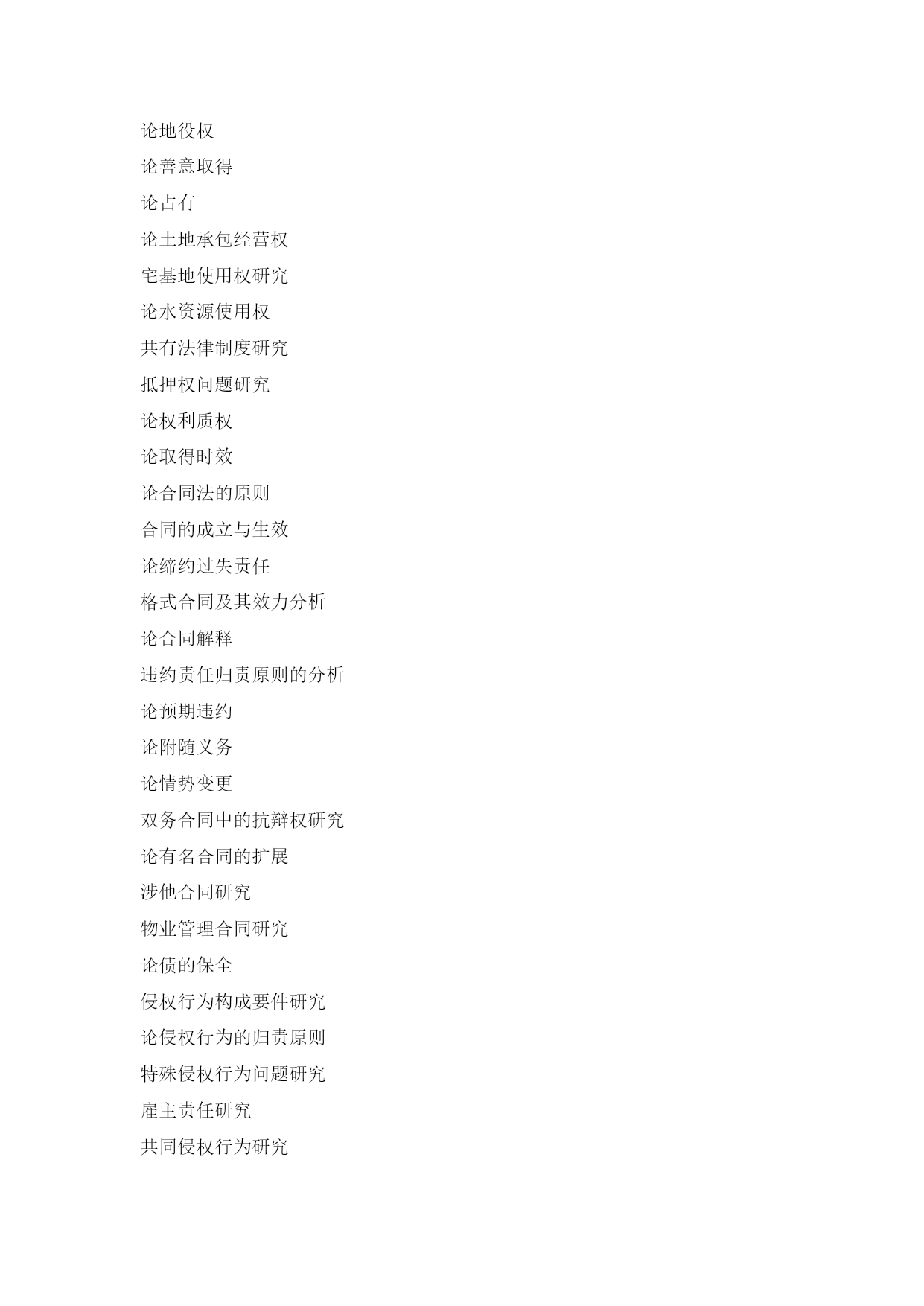 论地役权

论善意取得

论占有

论土地承包经营权

宅基地使用权研究

论水资源使用权

共有法律制度研究

抵押权问题研究

论权利质权

论取得时效

论合同法的原则

合同的成立与生效

论缔约过失责任

格式合同及其效力分析

论合同解释

违约责任归责原则的分析

论预期违约

论附随义务

论情势变更

双务合同中的抗辩权研究

论有名合同的扩展

涉他合同研究

物业管理合同研究

论债的保全

侵权行为构成要件研究

论侵权行为的归责原则

特殊侵权行为问题研究

雇主责任研究

共同侵权行为研究